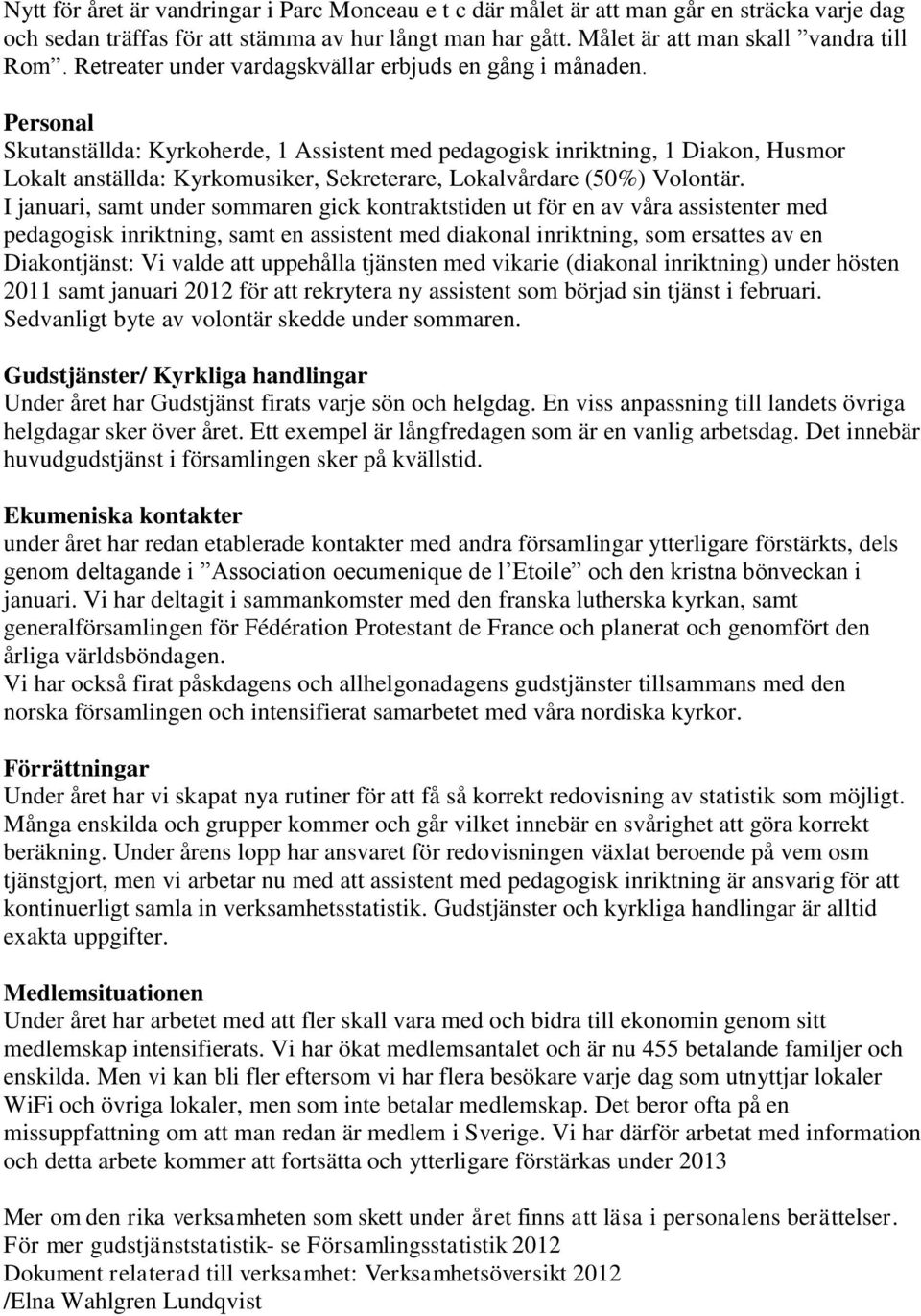 Nytt för året är vandringar i Parc Monceau e t c där målet är att man går en sträcka varje dag och sedan träffas för att stämma av hur långt man har gått. Målet är att man skall ”vandra till Rom”. Retreater under vardagskvällar erbjuds en gång i månaden.

Personal
Skutanställda: Kyrkoherde, 1 Assistent med pedagogisk inriktning, 1 Diakon, Husmor
Lokalt anställda: Kyrkomusiker, Sekreterare, Lokalvårdare (50%) Volontär.
I januari, samt under sommaren gick kontraktstiden ut för en av våra assistenter med pedagogisk inriktning, samt en assistent med diakonal inriktning, som ersattes av en Diakontjänst: Vi valde att uppehålla tjänsten med vikarie (diakonal inriktning) under hösten 2011 samt januari 2012 för att rekrytera ny assistent som börjad sin tjänst i februari. Sedvanligt byte av volontär skedde under sommaren.

Gudstjänster/ Kyrkliga handlingar
Under året har Gudstjänst firats varje sön och helgdag. En viss anpassning till landets övriga helgdagar sker över året. Ett exempel är långfredagen som är en vanlig arbetsdag. Det innebär huvudgudstjänst i församlingen sker på kvällstid.

Ekumeniska kontakter
under året har redan etablerade kontakter med andra församlingar ytterligare förstärkts, dels genom deltagande i ”Association oecumenique de l’Etoile” och den kristna bönveckan i januari. Vi har deltagit i sammankomster med den franska lutherska kyrkan, samt generalförsamlingen för Fédération Protestant de France och planerat och genomfört den årliga världsböndagen.
Vi har också firat påskdagens och allhelgonadagens gudstjänster tillsammans med den norska församlingen och intensifierat samarbetet med våra nordiska kyrkor.

Förrättningar
Under året har vi skapat nya rutiner för att få så korrekt redovisning av statistik som möjligt. Många enskilda och grupper kommer och går vilket innebär en svårighet att göra korrekt beräkning. Under årens lopp har ansvaret för redovisningen växlat beroende på vem osm tjänstgjort, men vi arbetar nu med att assistent med pedagogisk inriktning är ansvarig för att kontinuerligt samla in verksamhetsstatistik. Gudstjänster och kyrkliga handlingar är alltid exakta uppgifter.

Medlemsituationen
Under året har arbetet med att fler skall vara med och bidra till ekonomin genom sitt medlemskap intensifierats. Vi har ökat medlemsantalet och är nu 455 betalande familjer och enskilda. Men vi kan bli fler eftersom vi har flera besökare varje dag som utnyttjar lokaler WiFi och övriga lokaler, men som inte betalar medlemskap. Det beror ofta på en missuppfattning om att man redan är medlem i Sverige. Vi har därför arbetat med information och detta arbete kommer att fortsätta och ytterligare förstärkas under 2013

Mer om den rika verksamheten som skett under året finns att läsa i personalens berättelser.
För mer gudstjänststatistik- se Församlingsstatistik 2012
Dokument relaterad till verksamhet: Verksamhetsöversikt 2012
/Elna Wahlgren Lundqvist